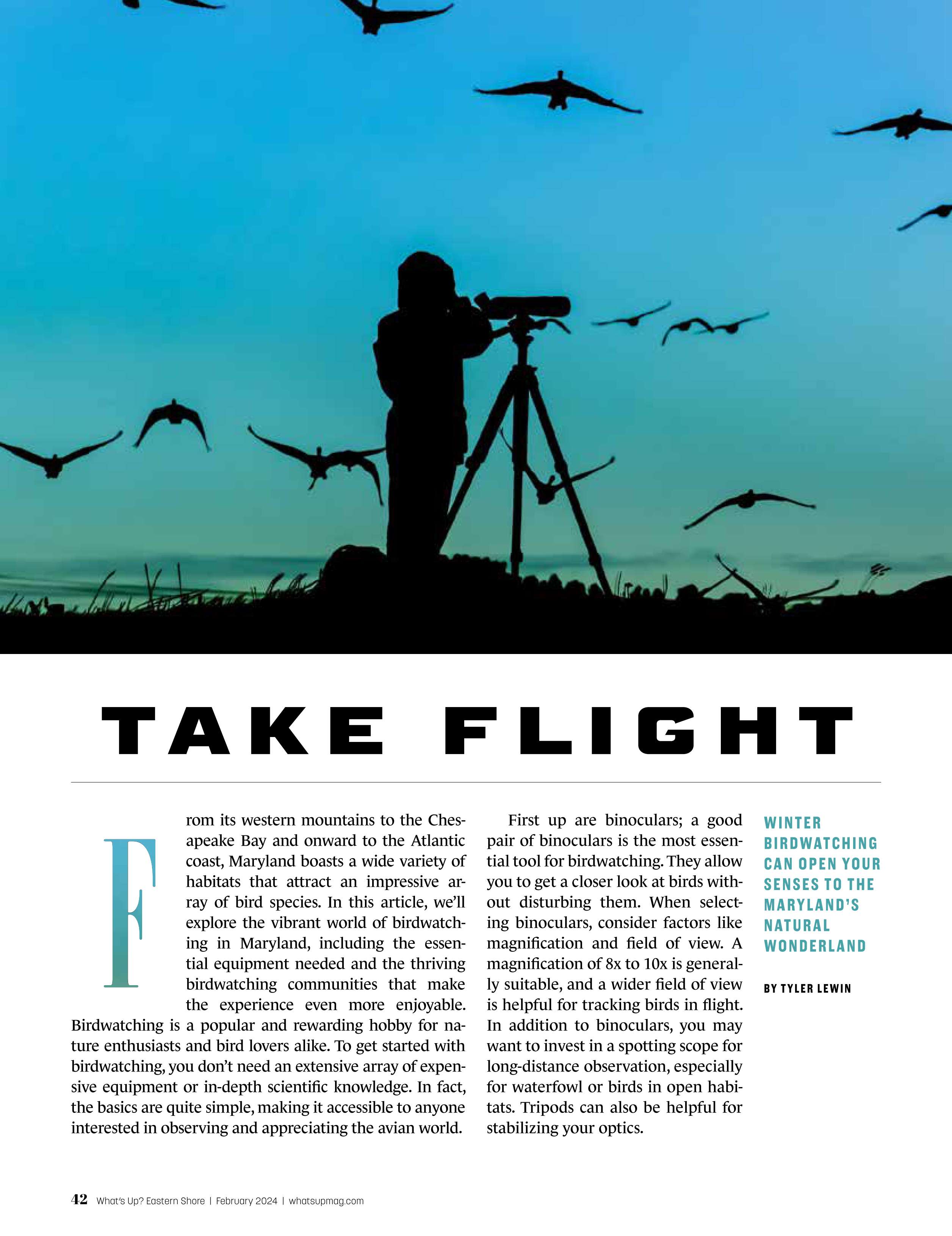 TAKE FLIGHT

From its western mountains to the Chesapeake Bay and onward to the Atlantic coast, Maryland boasts a wide variety of habitats that attract an impressive array of bird species. In this article, we'll explore the vibrant world of birdwatching in Maryland, including the essential equipment needed and the thriving birdwatching communities that make the experience even more enjoyable. Birdwatching is a popular and rewarding hobby for nature enthusiasts and bird lovers alike. To get started with birdwatching, you don't need an extensive array of expensive equipment or in-depth scientific knowledge. In fact, the basics are quite simple, making it accessible to anyone interested in observing and appreciating the avian world.

First up are binoculars; a good pair of binoculars is the most essential tool for birdwatching. They allow you to get a closer look at birds without disturbing them. When selecting binoculars, consider factors like magnification and field of view. A magnification of 8x to 10x is generally suitable, and a wider field of view is helpful for tracking birds in flight. In addition to binoculars, you may want to invest in a spotting scope for long-distance observation, especially for waterfowl or birds in open habitats. Tripods can also be helpful for stabilizing your optics.

WINTER BIRDWATCHING CAN OPEN YOUR SENSES TO THE MARYLAND'S NATURAL WONDERLAND

BY TYLER LEWIN

42 What's Up? Eastern Shore | February 2024 | whatsupmag.com